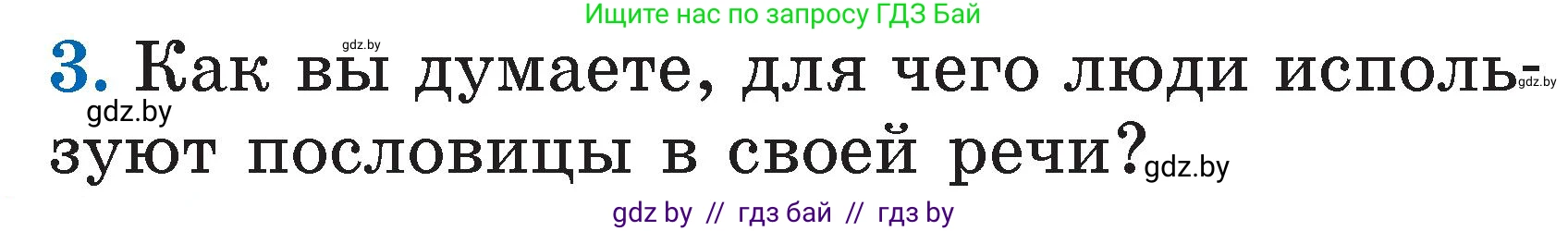 Ищите нас по запросу ГДЗ Бай

gdz.by

3. Как вы думаете, для чего люди используют пословицы в своей речи?

gdz.by gdz.by gdz.by

gdz by // гдз бай // гдз by